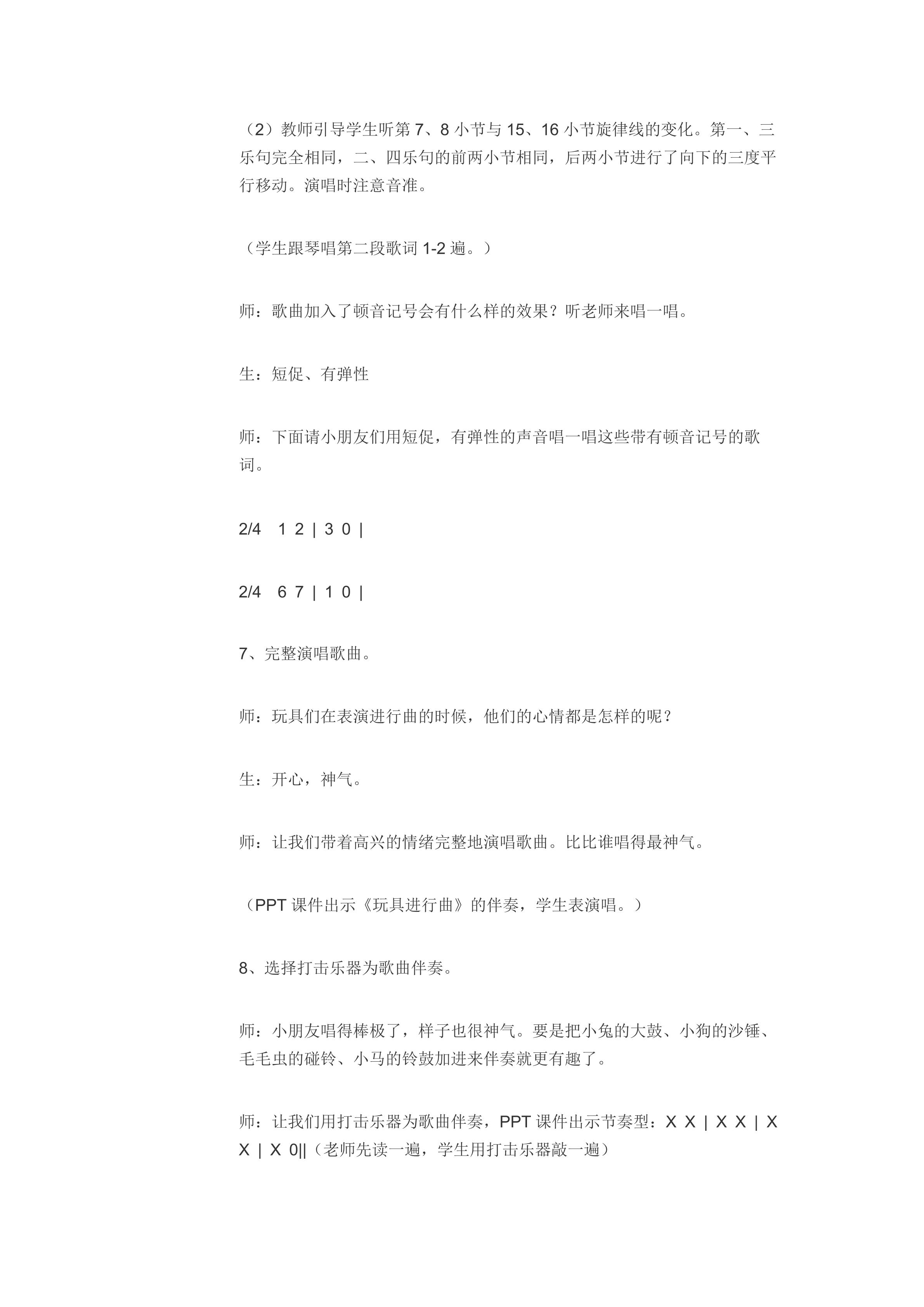 （2）教师引导学生听第7、8小节与15、16小节旋律线的变化。第一、三乐句完全相同，二、四乐句的前两小节相同，后两小节进行了向下的三度平行移动。演唱时注意音准。

（学生跟琴唱第二段歌词1-2遍。）

师：歌曲加入了顿音记号会有什么样的效果？听老师来唱一唱。

生：短促、有弹性

师：下面请小朋友们用短促，有弹性的声音唱一唱这些带有顿音记号的歌词。

2/4 1 2 | 3 0 |

2/4 6 7 | 1 0 |

7、完整演唱歌曲。

师：玩具们在表演进行曲的时候，他们的心情都是怎样的呢？

生：开心，神气。

师：让我们带着高兴的情绪完整地演唱歌曲。比比谁唱得最神气。

（PPT课件出示《玩具进行曲》的伴奏，学生表演唱。）

8、选择打击乐器为歌曲伴奏。

师：小朋友唱得棒极了，样子也很神气。要是把小兔的大鼓、小狗的沙锤、毛毛虫的碰铃、小马的铃鼓加进来伴奏就更有趣了。

师：让我们用打击乐器为歌曲伴奏，PPT课件出示节奏型：X X | X X | X X | X 0||（老师先读一遍，学生用打击乐器敲一遍）